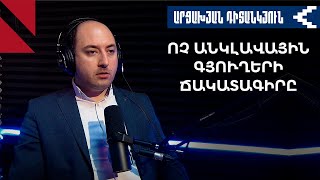 ԱՐՑԱԽՅԱՆ ԴԻՏԱՆԿՅՈՒՆ

ՈՉ ԱՆԿԼԱՎԱՅԻՆ ԳՅՈՒՂԵՐԻ ՃԱԿԱՏԱԳԻՐԸ